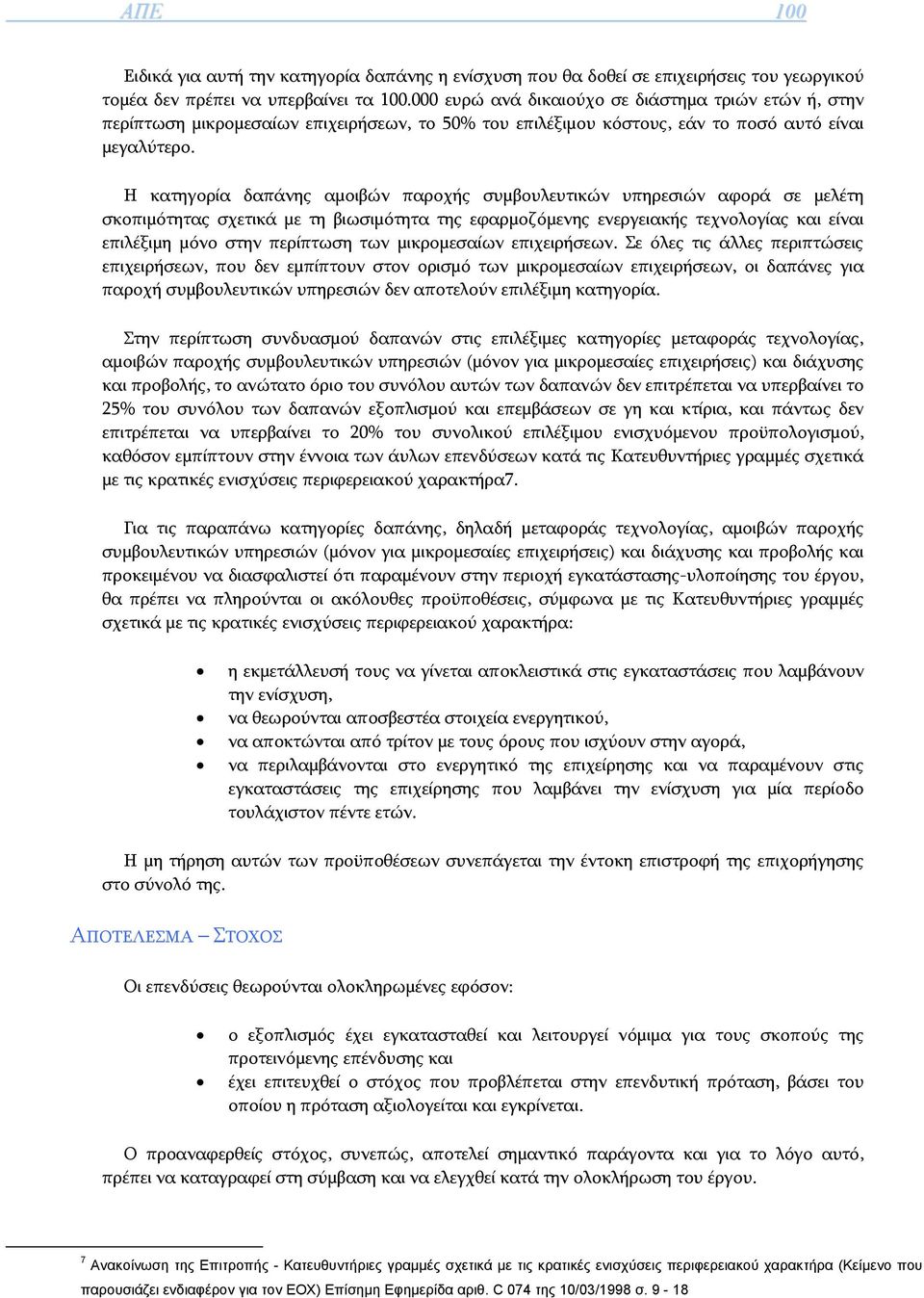 ΑΠΕ 100

Ειδικά για αυτή την κατηγορία δαπάνης η ενίσχυση που θα δοθεί σε επιχειρήσεις του γεωργικού τομέα δεν πρέπει να υπερβαίνει τα 100.000 ευρώ ανά δικαιούχο σε διάστημα τριών ετών ή, στην περίπτωση μικρομεσαίων επιχειρήσεων, το 50% του επιλέξιμου κόστους, εάν το ποσό αυτό είναι μεγαλύτερο.

Η κατηγορία δαπάνης αμοιβών παροχής συμβουλευτικών υπηρεσιών αφορά σε μελέτη σκοπιμότητας σχετικά με τη βιωσιμότητα της εφαρμοζόμενης ενεργειακής τεχνολογίας και είναι επιλέξιμη μόνο στην περίπτωση των μικρομεσαίων επιχειρήσεων. Σε όλες τις άλλες περιπτώσεις επιχειρήσεων, που δεν εμπίπτουν στον ορισμό των μικρομεσαίων επιχειρήσεων, οι δαπάνες για παροχή συμβουλευτικών υπηρεσιών δεν αποτελούν επιλέξιμη κατηγορία.

Στην περίπτωση συνδυασμού δαπανών στις επιλέξιμες κατηγορίες μεταφοράς τεχνολογίας, αμοιβών παροχής συμβουλευτικών υπηρεσιών (μόνον για μικρομεσαίες επιχειρήσεις) και διάχυσης και προβολής, το ανώτατο όριο του συνόλου αυτών των δαπανών δεν επιτρέπεται να υπερβαίνει το 25% του συνόλου των δαπανών εξοπλισμού και επεμβάσεων σε γη και κτίρια, και πάντως δεν επιτρέπεται να υπερβαίνει το 20% του συνολικού επιλέξιμου ενισχυόμενου προϋπολογισμού, καθόσον εμπίπτουν στην έννοια των άυλων επενδύσεων κατά τις Κατευθυντήριες γραμμές σχετικά με τις κρατικές ενισχύσεις περιφερειακού χαρακτήρα7.

Για τις παραπάνω κατηγορίες δαπάνης, δηλαδή μεταφοράς τεχνολογίας, αμοιβών παροχής συμβουλευτικών υπηρεσιών (μόνον για μικρομεσαίες επιχειρήσεις) και διάχυσης και προβολής και προκειμένου να διασφαλιστεί ότι παραμένουν στην περιοχή εγκατάστασης-υλοποίησης του έργου, θα πρέπει να πληρούνται οι ακόλουθες προϋποθέσεις, σύμφωνα με τις Κατευθυντήριες γραμμές σχετικά με τις κρατικές ενισχύσεις περιφερειακού χαρακτήρα:

• η εκμετάλλευσή τους να γίνεται αποκλειστικά στις εγκαταστάσεις που λαμβάνουν την ενίσχυση,
• να θεωρούνται αποσβεστέα στοιχεία ενεργητικού,
• να αποκτώνται από τρίτον με τους όρους που ισχύουν στην αγορά,
• να περιλαμβάνονται στο ενεργητικό της επιχείρησης και να παραμένουν στις εγκαταστάσεις της επιχείρησης που λαμβάνει την ενίσχυση για μία περίοδο τουλάχιστον πέντε ετών.

Η μη τήρηση αυτών των προϋποθέσεων συνεπάγεται την έντοκη επιστροφή της επιχορήγησης στο σύνολό της.

ΑΠΟΤΕΛΕΣΜΑ – ΣΤΟΧΟΣ

Οι επενδύσεις θεωρούνται ολοκληρωμένες εφόσον:

• ο εξοπλισμός έχει εγκατασταθεί και λειτουργεί νόμιμα για τους σκοπούς της προτεινόμενης επένδυσης και
• έχει επιτευχθεί ο στόχος που προβλέπεται στην επενδυτική πρόταση, βάσει του οποίου η πρόταση αξιολογείται και εγκρίνεται.

Ο προαναφερθείς στόχος, συνεπώς, αποτελεί σημαντικό παράγοντα και για το λόγο αυτό, πρέπει να καταγραφεί στη σύμβαση και να ελεγχθεί κατά την ολοκλήρωση του έργου.

7 Ανακοίνωση της Επιτροπής - Κατευθυντήριες γραμμές σχετικά με τις κρατικές ενισχύσεις περιφερειακού χαρακτήρα (Κείμενο που παρουσιάζει ενδιαφέρον για τον ΕΟΧ) Επίσημη Εφημερίδα αριθ. C 074 της 10/03/1998 σ. 9 - 18